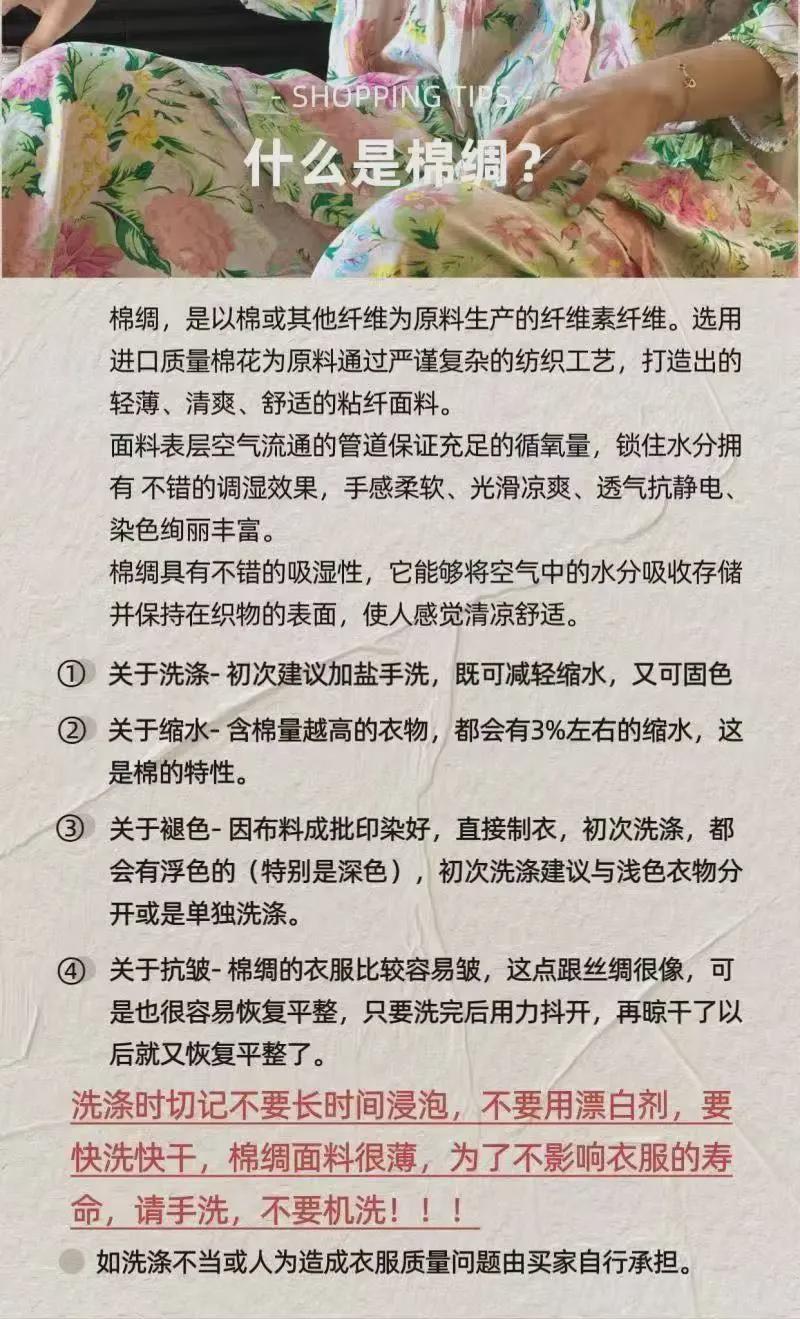 - SHOPPING TIPS -

什么是棉绸？

棉绸，是以棉或其他纤维为原料生产的纤维素纤维。选用进口质量棉花为原料通过严谨复杂的纺织工艺，打造出的轻薄、清爽、舒适的粘纤面料。
面料表层空气流通的管道保证充足的循氧量，锁住水分拥有 不错的调湿效果，手感柔软、光滑凉爽、透气抗静电、染色绚丽丰富。
棉绸具有不错的吸湿性，它能够将空气中的水分吸收存储并保持在织物的表面，使人感觉清凉舒适。

① 关于洗涤- 初次建议加盐手洗，既可减轻缩水，又可固色

② 关于缩水- 含棉量越高的衣物，都会有3%左右的缩水，这是棉的特性。

③ 关于褪色- 因布料成批印染好，直接制衣，初次洗涤，都会有浮色的（特别是深色），初次洗涤建议与浅色衣物分开或是单独洗涤。

④ 关于抗皱- 棉绸的衣服比较容易皱，这点跟丝绸很像，可是也很容易恢复平整，只要洗完后用力抖开，再晾干了以后就又恢复平整了。

洗涤时切记不要长时间浸泡，不要用漂白剂，要快洗快干，棉绸面料很薄，为了不影响衣服的寿命，请手洗，不要机洗！！！

如洗涤不当或人为造成衣服质量问题由买家自行承担。